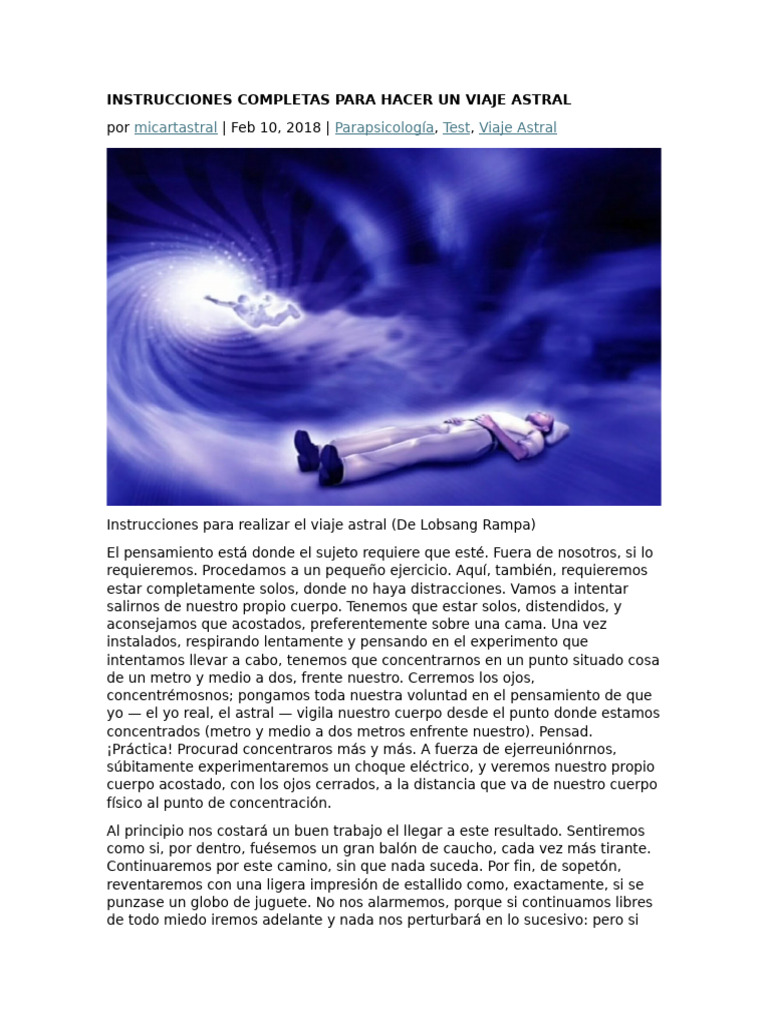 INSTRUCCIONES COMPLETAS PARA HACER UN VIAJE ASTRAL

por micartastral | Feb 10, 2018 | Parapsicología, Test, Viaje Astral

Instrucciones para realizar el viaje astral (De Lobsang Rampa)

El pensamiento está donde el sujeto requiere que esté. Fuera de nosotros, si lo requieremos. Procedamos a un pequeño ejercicio. Aquí, también, requieremos estar completamente solos, donde no haya distracciones. Vamos a intentar salirnos de nuestro propio cuerpo. Tenemos que estar solos, distendidos, y aconsejamos que acostados, preferentemente sobre una cama. Una vez instalados, respirando lentamente y pensando en el experimento que intentamos llevar a cabo, tenemos que concentrarnos en un punto situado cosa de un metro y medio a dos, frente nuestro. Cerremos los ojos, concentrémosnos; pongamos toda nuestra voluntad en el pensamiento de que yo — el yo real, el astral — vigila nuestro cuerpo desde el punto donde estamos concentrados (metro y medio a dos metros enfrente nuestro). Pensad. ¡Práctica! Procurad concentraros más y más. A fuerza de ejerreuniónrnos, súbitamente experimentaremos un choque eléctrico, y veremos nuestro propio cuerpo acostado, con los ojos cerrados, a la distancia que va de nuestro cuerpo físico al punto de concentración.

Al principio nos costará un buen trabajo el llegar a este resultado. Sentiremos como si, por dentro, fuésemos un gran balón de caucho, cada vez más tirante. Continuaremos por este camino, sin que nada suceda. Por fin, de sopetón, reventaremos con una ligera impresión de estallido como, exactamente, si se punzase un globo de juguete. No nos alarmemos, porque si continuamos libres de todo miedo iremos adelante y nada nos perturbará en lo sucesivo: pero si